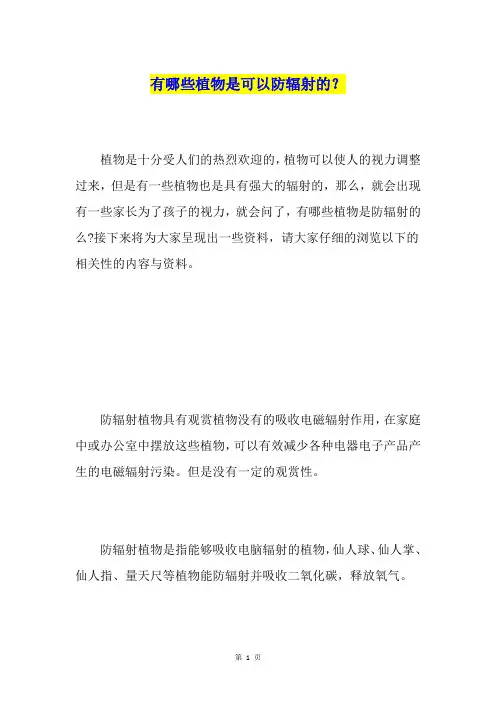 有哪些植物是可以防辐射的？

植物是十分受人们的热烈欢迎的，植物可以使人的视力调整过来，但是有一些植物也是具有强大的辐射的，那么，就会出现有一些家长为了孩子的视力，就会问了，有哪些植物是防辐射的么?接下来将为大家呈现出一些资料，请大家仔细的浏览以下的相关性的内容与资料。

防辐射植物具有观赏植物没有的吸收电磁辐射作用，在家庭中或办公室中摆放这些植物，可以有效减少各种电器电子产品产生的电磁辐射污染。但是没有一定的观赏性。

防辐射植物是指能够吸收电脑辐射的植物，仙人球、仙人掌、仙人指、量天尺等植物能防辐射并吸收二氧化碳，释放氧气。

第 1 页